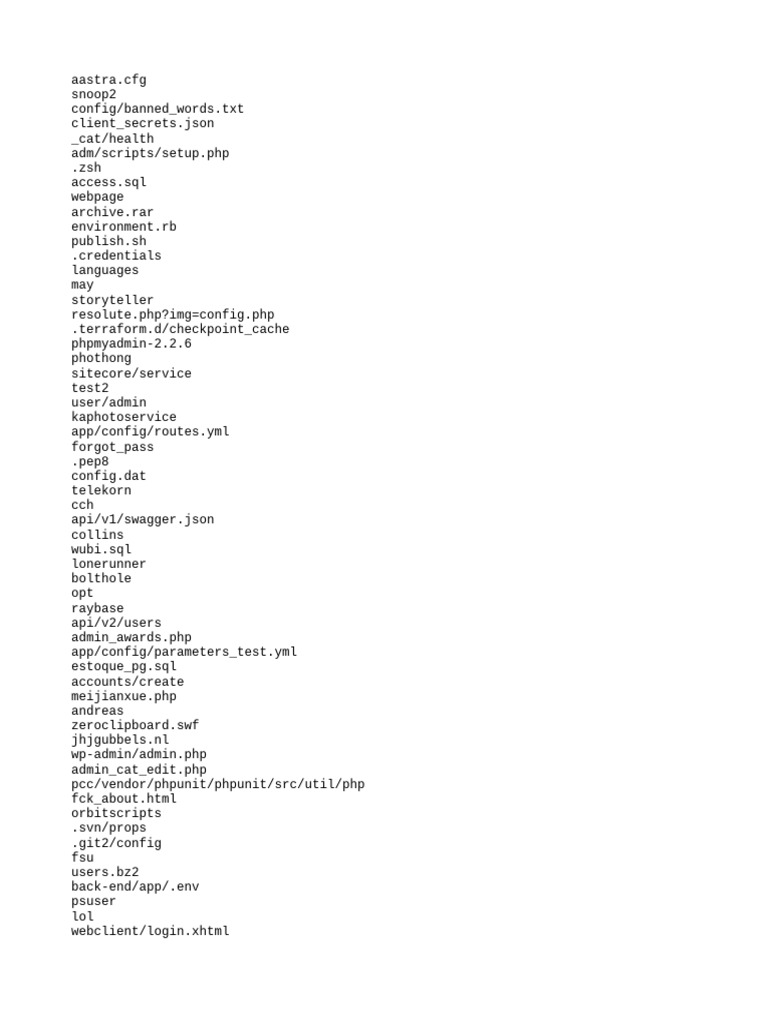 aastra.cfg
snoop2
config/banned_words.txt
client_secrets.json
_cat/health
adm/scripts/setup.php
.zsh
access.sql
webpage
archive.rar
environment.rb
publish.sh
.credentials
languages
may
storyteller
resolute.php?img=config.php
.terraform.d/checkpoint_cache
phpmyadmin-2.2.6
phothong
sitecore/service
test2
user/admin
kaphotoservice
app/config/routes.yml
forgot_pass
.pep8
config.dat
telekorn
cch
api/v1/swagger.json
collins
wubi.sql
lonerunner
bolthole
opt
raybase
api/v2/users
admin_awards.php
app/config/parameters_test.yml
estoque_pg.sql
accounts/create
meijianxue.php
andreas
zeroclipboard.swf
jhjgubbels.nl
wp-admin/admin.php
admin_cat_edit.php
pcc/vendor/phpunit/phpunit/src/util/php
fck_about.html
orbitscripts
.svn/props
.git2/config
fsu
users.bz2
back-end/app/.env
psuser
lol
webclient/login.xhtml